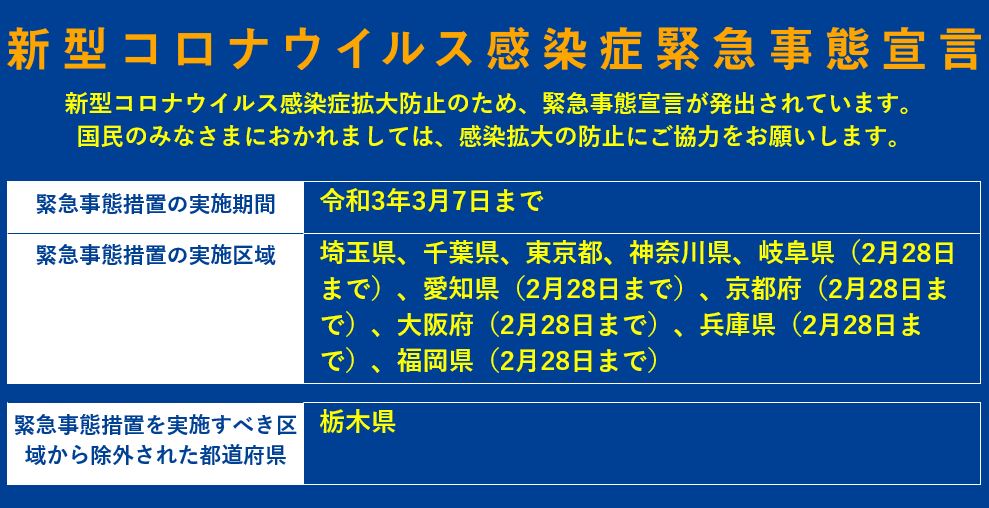 新型コロナウイルス感染症緊急事態宣言

新型コロナウイルス感染症拡大防止のため、緊急事態宣言が発出されています。
国民のみなさまにおかれましては、感染拡大の防止にご協力をお願いします。

| 緊急事態措置の実施期間 | 令和3年3月7日まで |
|---|---|
| 緊急事態措置の実施区域 | 埼玉県、千葉県、東京都、神奈川県、岐阜県（2月28日まで）、愛知県（2月28日まで）、京都府（2月28日まで）、大阪府（2月28日まで）、兵庫県（2月28日まで）、福岡県（2月28日まで） |

| 緊急事態措置を実施すべき区域から除外された都道府県 | 栃木県 |
|---|---|